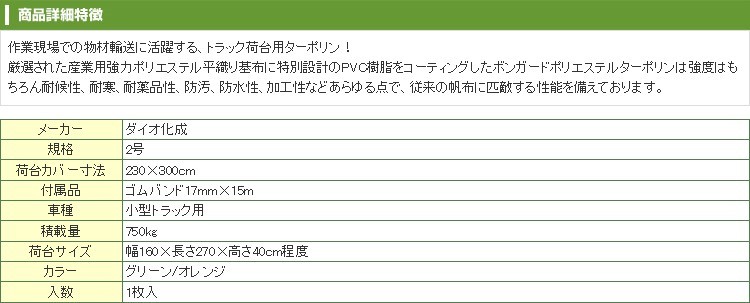 商品詳細特徴

作業現場での物材輸送に活躍する、トラック荷台用ターポリン！
厳選された産業用強力ポリエステル平織り基布に特別設計のPVC樹脂をコーティングしたボンガードポリエステルターポリンは強度はもちろん耐候性、耐寒、耐薬品性、防汚、防水性、加工性などあらゆる点で、従来の帆布に匹敵する性能を備えております。

| メーカー | ダイオ化成 |
|---|---|
| 規格 | 2号 |
| 荷台カバー寸法 | 230×300cm |
| 付属品 | ゴムバンド17mm×15m |
| 車種 | 小型トラック用 |
| 積載量 | 750kg |
| 荷台サイズ | 幅160×長さ270×高さ40cm程度 |
| カラー | グリーン/オレンジ |
| 入数 | 1枚入 |